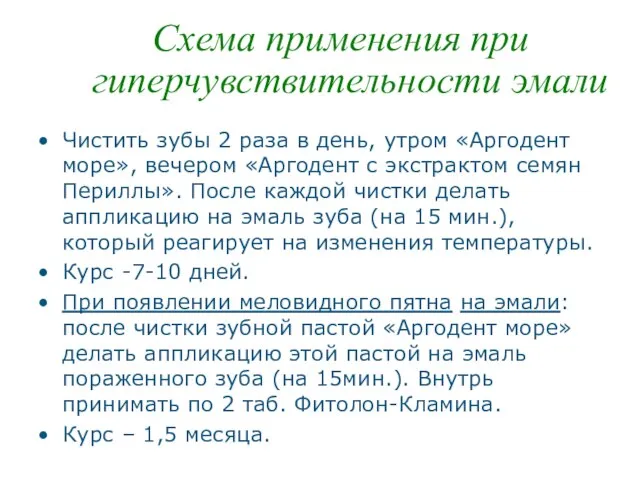 Схема применения при гиперчувствительности эмали

• Чистить зубы 2 раза в день, утром «Аргодент море», вечером «Аргодент с экстрактом семян Периллы». После каждой чистки делать аппликацию на эмаль зуба (на 15 мин.), который реагирует на изменения температуры.
• Курс -7-10 дней.
• При появлении меловидного пятна на эмали: после чистки зубной пастой «Аргодент море» делать аппликацию этой пастой на эмаль пораженного зуба (на 15мин.). Внутрь принимать по 2 таб. Фитолон-Кламина.
• Курс – 1,5 месяца.